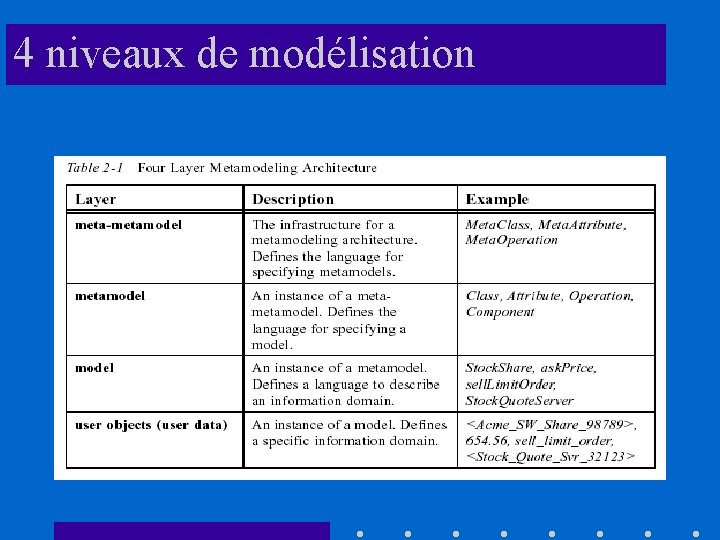 4 niveaux de modélisation

Table 2-1 Four Layer Metamodeling Architecture

| Layer | Description | Example |
|---|---|---|
| meta-metamodel | The infrastructure for a metamodeling architecture. Defines the language for specifying metamodels. | MetaClass, MetaAttribute, MetaOperation |
| metamodel | An instance of a meta-metamodel. Defines the language for specifying a model. | Class, Attribute, Operation, Component |
| model | An instance of a metamodel. Defines a language to describe an information domain. | StockShare, askPrice, sellLimitOrder, StockQuoteServer |
| user objects (user data) | An instance of a model. Defines a specific information domain. | <Acme_SW_Share_98789>, 654.56, sell_limit_order, <Stock_Quote_Svr_32123> |